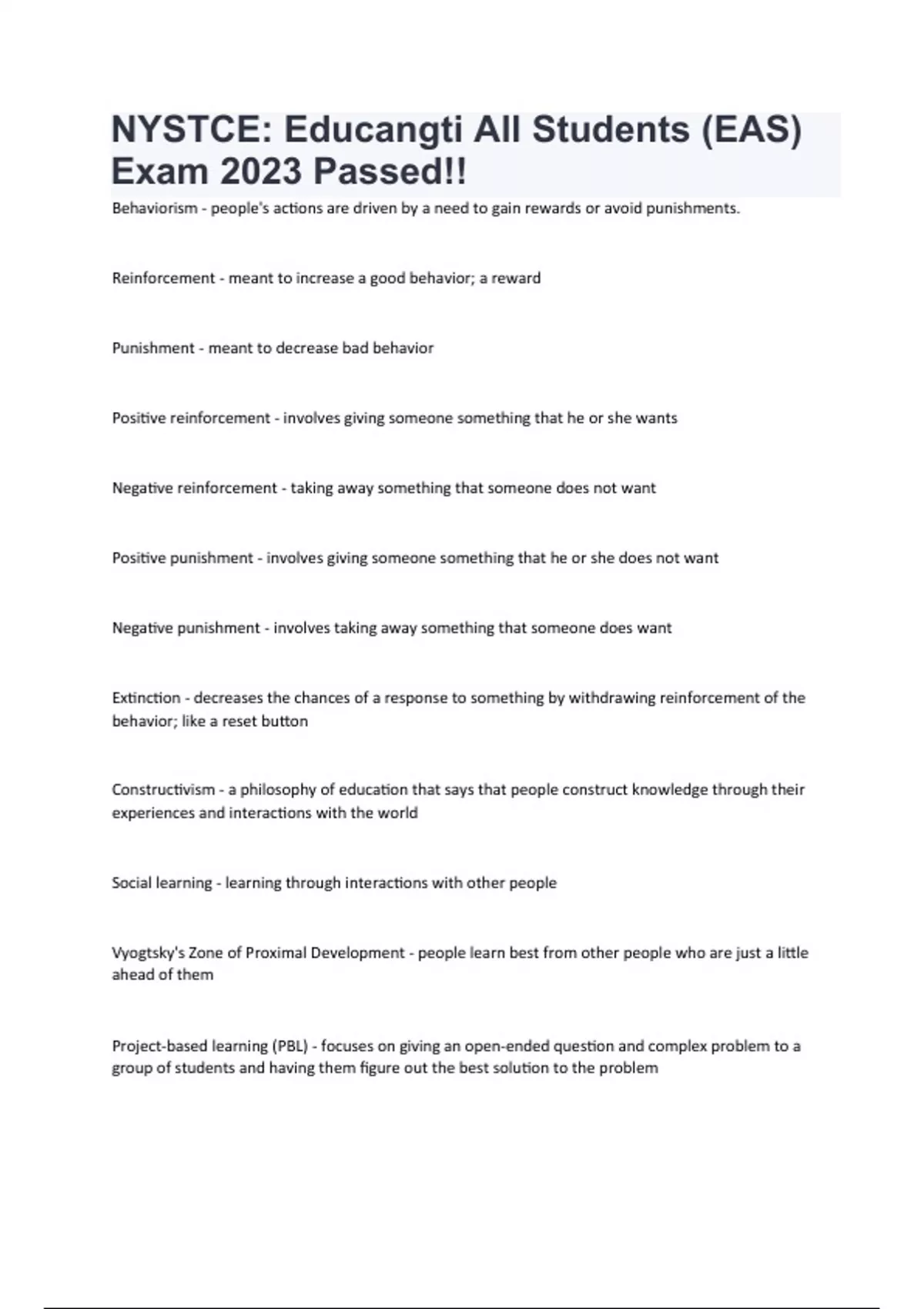 NYSTCE: Educangti All Students (EAS) Exam 2023 Passed!!

Behaviorism - people's actions are driven by a need to gain rewards or avoid punishments.

Reinforcement - meant to increase a good behavior; a reward

Punishment - meant to decrease bad behavior

Positive reinforcement - involves giving someone something that he or she wants

Negative reinforcement - taking away something that someone does not want

Positive punishment - involves giving someone something that he or she does not want

Negative punishment - involves taking away something that someone does want

Extinction - decreases the chances of a response to something by withdrawing reinforcement of the behavior; like a reset button

Constructivism - a philosophy of education that says that people construct knowledge through their experiences and interactions with the world

Social learning - learning through interactions with other people

Vyogtsky's Zone of Proximal Development - people learn best from other people who are just a little ahead of them

Project-based learning (PBL) - focuses on giving an open-ended question and complex problem to a group of students and having them figure out the best solution to the problem